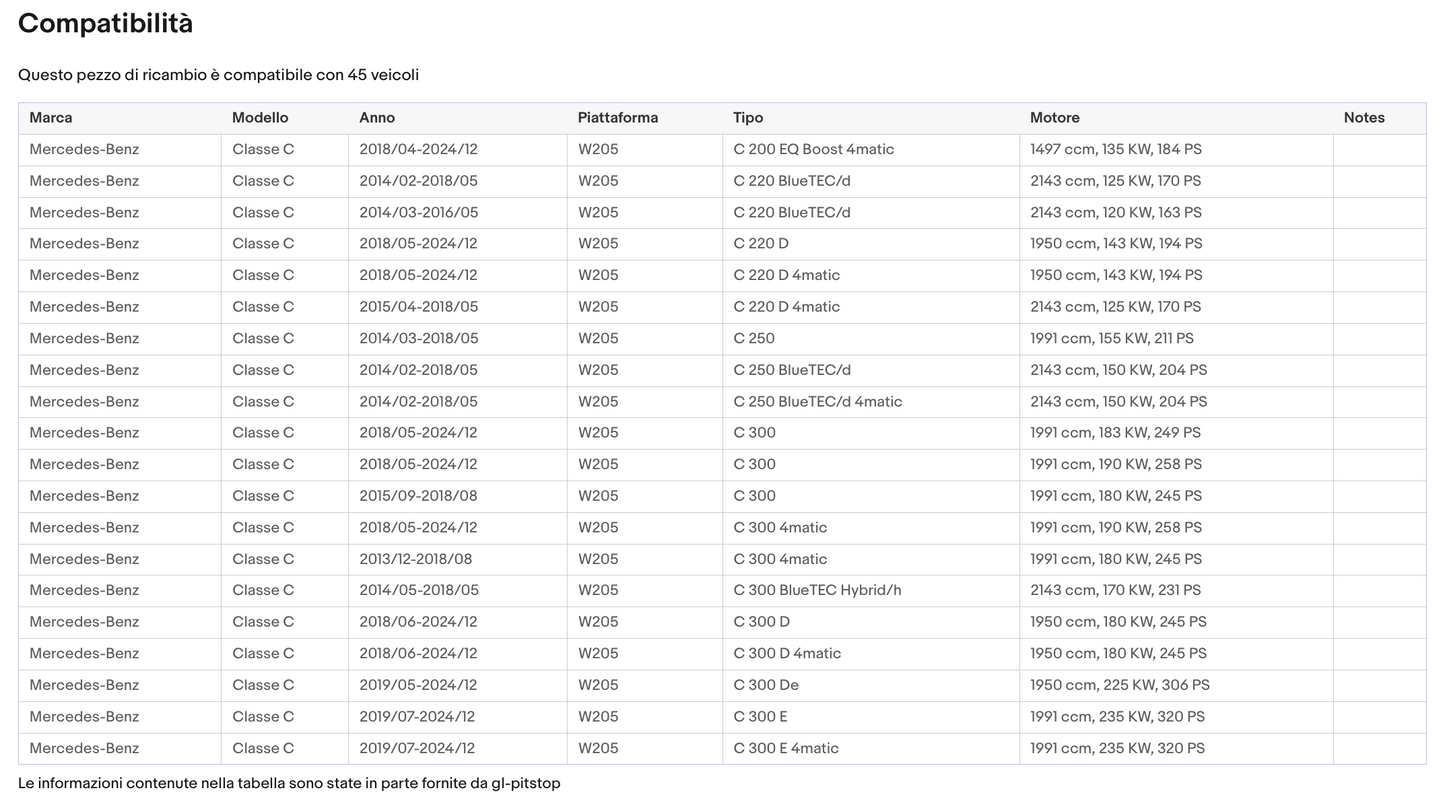 Compatibilità

Questo pezzo di ricambio è compatibile con 45 veicoli

| Marca | Modello | Anno | Piattaforma | Tipo | Motore | Notes |
|---|---|---|---|---|---|---|
| Mercedes-Benz | Classe C | 2018/04-2024/12 | W205 | C 200 EQ Boost 4matic | 1497 ccm, 135 KW, 184 PS | |
| Mercedes-Benz | Classe C | 2014/02-2018/05 | W205 | C 220 BlueTEC/d | 2143 ccm, 125 KW, 170 PS | |
| Mercedes-Benz | Classe C | 2014/03-2016/05 | W205 | C 220 BlueTEC/d | 2143 ccm, 120 KW, 163 PS | |
| Mercedes-Benz | Classe C | 2018/05-2024/12 | W205 | C 220 D | 1950 ccm, 143 KW, 194 PS | |
| Mercedes-Benz | Classe C | 2018/05-2024/12 | W205 | C 220 D 4matic | 1950 ccm, 143 KW, 194 PS | |
| Mercedes-Benz | Classe C | 2015/04-2018/05 | W205 | C 220 D 4matic | 2143 ccm, 125 KW, 170 PS | |
| Mercedes-Benz | Classe C | 2014/03-2018/05 | W205 | C 250 | 1991 ccm, 155 KW, 211 PS | |
| Mercedes-Benz | Classe C | 2014/02-2018/05 | W205 | C 250 BlueTEC/d | 2143 ccm, 150 KW, 204 PS | |
| Mercedes-Benz | Classe C | 2014/02-2018/05 | W205 | C 250 BlueTEC/d 4matic | 2143 ccm, 150 KW, 204 PS | |
| Mercedes-Benz | Classe C | 2018/05-2024/12 | W205 | C 300 | 1991 ccm, 183 KW, 249 PS | |
| Mercedes-Benz | Classe C | 2018/05-2024/12 | W205 | C 300 | 1991 ccm, 190 KW, 258 PS | |
| Mercedes-Benz | Classe C | 2015/09-2018/08 | W205 | C 300 | 1991 ccm, 180 KW, 245 PS | |
| Mercedes-Benz | Classe C | 2018/05-2024/12 | W205 | C 300 4matic | 1991 ccm, 190 KW, 258 PS | |
| Mercedes-Benz | Classe C | 2013/12-2018/08 | W205 | C 300 4matic | 1991 ccm, 180 KW, 245 PS | |
| Mercedes-Benz | Classe C | 2014/05-2018/05 | W205 | C 300 BlueTEC Hybrid/h | 2143 ccm, 170 KW, 231 PS | |
| Mercedes-Benz | Classe C | 2018/06-2024/12 | W205 | C 300 D | 1950 ccm, 180 KW, 245 PS | |
| Mercedes-Benz | Classe C | 2018/06-2024/12 | W205 | C 300 D 4matic | 1950 ccm, 180 KW, 245 PS | |
| Mercedes-Benz | Classe C | 2019/05-2024/12 | W205 | C 300 De | 1950 ccm, 225 KW, 306 PS | |
| Mercedes-Benz | Classe C | 2019/07-2024/12 | W205 | C 300 E | 1991 ccm, 235 KW, 320 PS | |
| Mercedes-Benz | Classe C | 2019/07-2024/12 | W205 | C 300 E 4matic | 1991 ccm, 235 KW, 320 PS | |

Le informazioni contenute nella tabella sono state in parte fornite da gl-pitstop